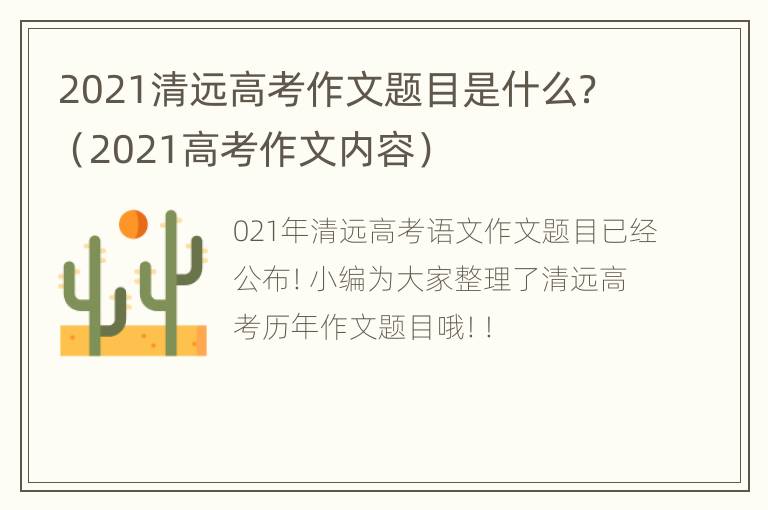 2021清远高考作文题目是什么?（2021高考作文内容）

021年清远高考语文作文题目已经公布! 小编为大家整理了清远高考历年作文题目哦! !